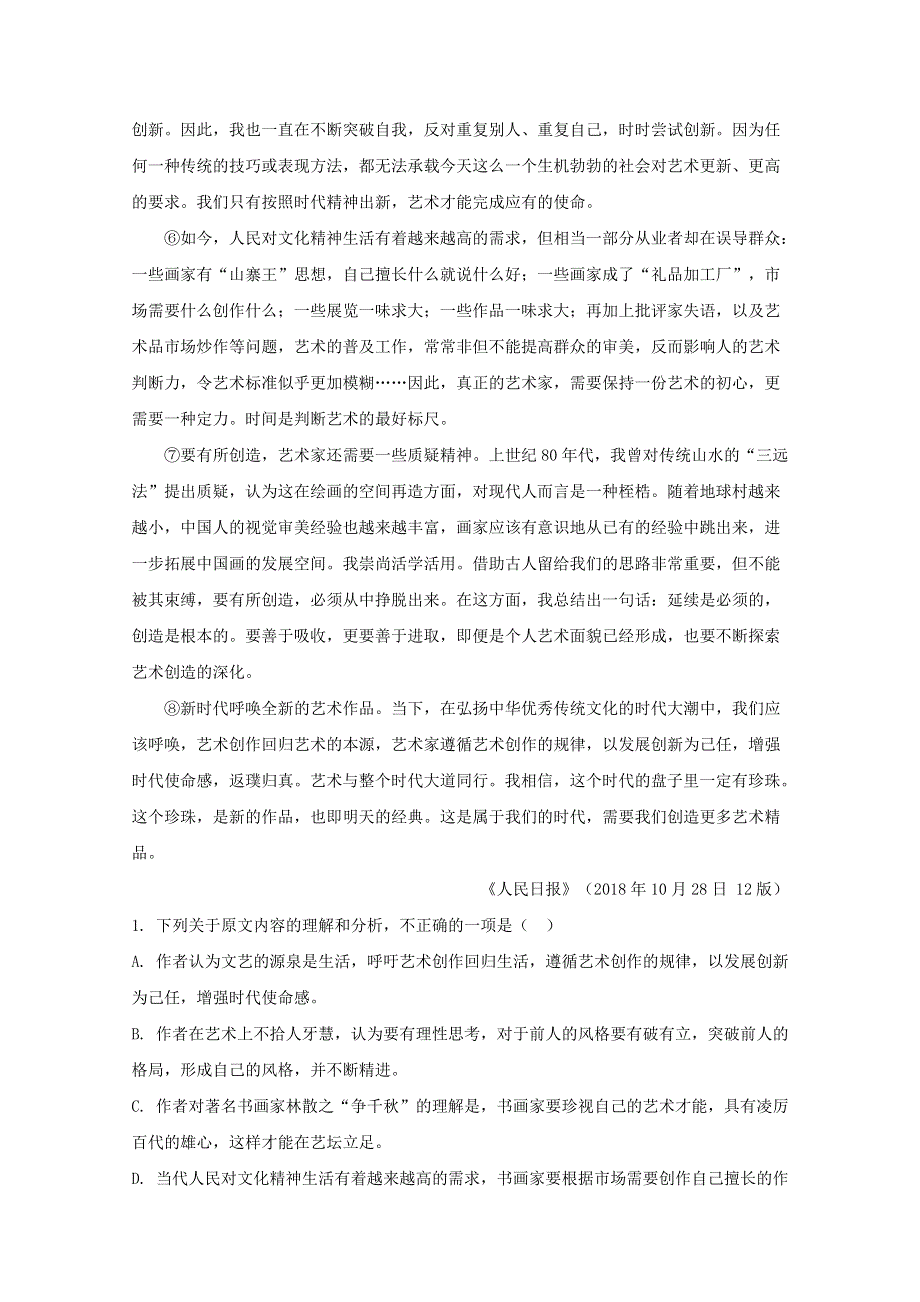 创新。因此，我也一直在不断突破自我，反对重复别人、重复自己，时时尝试创新。因为任何一种传统的技巧或表现方法，都无法承载今天这么一个生机勃勃的社会对艺术更新、更高的要求。我们只有按照时代精神出新，艺术才能完成应有的使命。

⑥如今，人民对文化精神生活有着越来越高的需求，但相当一部分从业者却在误导群众：一些画家有“山寨王”思想，自己擅长什么就说什么好；一些画家成了“礼品加工厂”，市场需要什么创作什么；一些展览一味求大；一些作品一味求大；再加上批评家失语，以及艺术品市场炒作等问题，艺术的普及工作，常常非但不能提高群众的审美，反而影响人的艺术判断力，令艺术标准似乎更加模糊……因此，真正的艺术家，需要保持一份艺术的初心，更需要一种定力。时间是判断艺术的最好标尺。

⑦要有所创造，艺术家还需要一些质疑精神。上世纪80年代，我曾对传统山水的“三远法”提出质疑，认为这在绘画的空间再造方面，对现代人而言是一种桎梏。随着地球村越来越小，中国人的视觉审美经验也越来越丰富，画家应该有意识地从已有的经验中跳出来，进一步拓展中国画的发展空间。我崇尚活学活用。借助古人留给我们的思路非常重要，但不能被其束缚，要有所创造，必须从中挣脱出来。在这方面，我总结出一句话：延续是必须的，创造是根本的。要善于吸收，更要善于进取，即便是个人艺术面貌已经形成，也要不断探索艺术创造的深化。

⑧新时代呼唤全新的艺术作品。当下，在弘扬中华优秀传统文化的时代大潮中，我们应该呼唤，艺术创作回归艺术的本源，艺术家遵循艺术创作的规律，以发展创新为己任，增强时代使命感，返璞归真。艺术与整个时代大道同行。我相信，这个时代的盘子里一定有珍珠。这个珍珠，是新的作品，也即明天的经典。这是属于我们的时代，需要我们创造更多艺术精品。

《人民日报》（2018年10月28日 12版）

1. 下列关于原文内容的理解和分析，不正确的一项是（ ）

A. 作者认为文艺的源泉是生活，呼吁艺术创作回归生活，遵循艺术创作的规律，以发展创新为己任，增强时代使命感。

B. 作者在艺术上不拾人牙慧，认为要有理性思考，对于前人的风格要有破有立，突破前人的格局，形成自己的风格，并不断精进。

C. 作者对著名书画家林散之“争千秋”的理解是，书画家要珍视自己的艺术才能，具有凌厉百代的雄心，这样才能在艺坛立足。

D. 当代人民对文化精神生活有着越来越高的需求，书画家要根据市场需要创作自己擅长的作